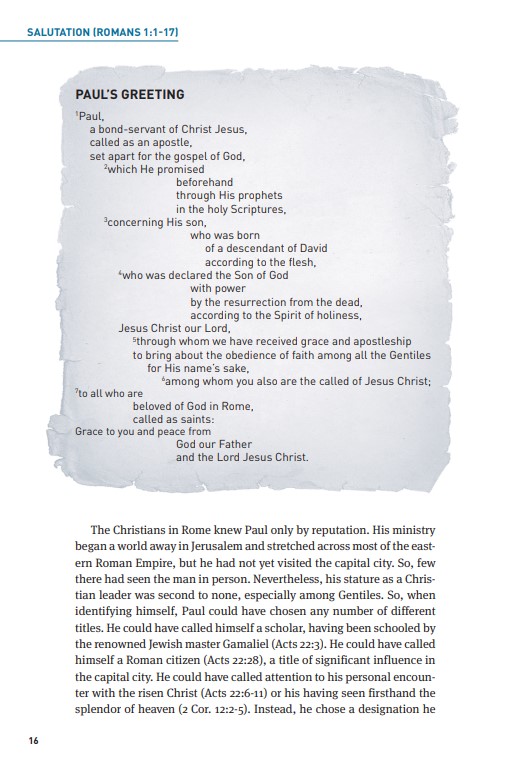 SALUTATION (ROMANS 1:1-17)

PAUL'S GREETING

$^1$Paul,
a bond-servant of Christ Jesus,
called as an apostle,
set apart for the gospel of God,
$^2$which He promised
beforehand
through His prophets
in the holy Scriptures,
$^3$concerning His son,
who was born
of a descendant of David
according to the flesh,
$^4$who was declared the Son of God
with power
by the resurrection from the dead,
according to the Spirit of holiness,
Jesus Christ our Lord,
$^5$through whom we have received grace and apostleship
to bring about the obedience of faith among all the Gentiles
for His name's sake,
$^6$among whom you also are the called of Jesus Christ;
$^7$to all who are
beloved of God in Rome,
called as saints:
Grace to you and peace from
God our Father
and the Lord Jesus Christ.

The Christians in Rome knew Paul only by reputation. His ministry began a world away in Jerusalem and stretched across most of the eastern Roman Empire, but he had not yet visited the capital city. So, few there had seen the man in person. Nevertheless, his stature as a Christian leader was second to none, especially among Gentiles. So, when identifying himself, Paul could have chosen any number of different titles. He could have called himself a scholar, having been schooled by the renowned Jewish master Gamaliel (Acts 22:3). He could have called himself a Roman citizen (Acts 22:28), a title of significant influence in the capital city. He could have called attention to his personal encounter with the risen Christ (Acts 22:6-11) or his having seen firsthand the splendor of heaven (2 Cor. 12:2-5). Instead, he chose a designation he

16